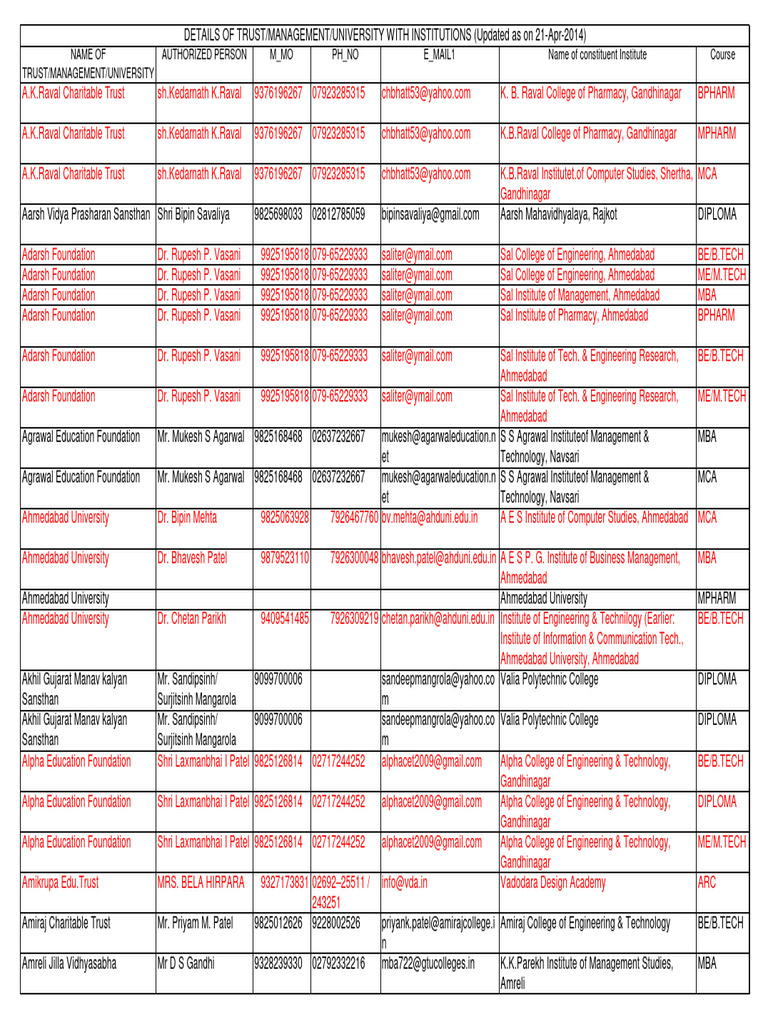 DETAILS OF TRUST/MANAGEMENT/UNIVERSITY WITH INSTITUTIONS (Updated as on 21-Apr-2014)

| NAME OF TRUST/MANAGEMENT/UNIVERSITY | AUTHORIZED PERSON | M_MO | PH_NO | E_MAIL1 | Name of constituent Institute | Course |
|---|---|---|---|---|---|---|
| A.K.Raval Charitable Trust | sh.Kedarnath K.Raval | 9376196267 | 07923285315 | chbhatt53@yahoo.com | K. B. Raval College of Pharmacy, Gandhinagar | BPHARM |
| A.K.Raval Charitable Trust | sh.Kedarnath K.Raval | 9376196267 | 07923285315 | chbhatt53@yahoo.com | K.B.Raval College of Pharmacy, Gandhinagar | MPHARM |
| A.K.Raval Charitable Trust | sh.Kedarnath K.Raval | 9376196267 | 07923285315 | chbhatt53@yahoo.com | K.B.Raval Institutet.of Computer Studies, Shertha, Gandhinagar | MCA |
| Aarsh Vidya Prasharan Sansthan | Shri Bipin Savaliya | 9825698033 | 02812785059 | bipinsavaliya@gmail.com | Aarsh Mahavidhyalaya, Rajkot | DIPLOMA |
| Adarsh Foundation | Dr. Rupesh P. Vasani | 9925195818 | 079-65229333 | saliter@ymail.com | Sal College of Engineering, Ahmedabad | BE/B.TECH |
| Adarsh Foundation | Dr. Rupesh P. Vasani | 9925195818 | 079-65229333 | saliter@ymail.com | Sal College of Engineering, Ahmedabad | ME/M.TECH |
| Adarsh Foundation | Dr. Rupesh P. Vasani | 9925195818 | 079-65229333 | saliter@ymail.com | Sal Institute of Management, Ahmedabad | MBA |
| Adarsh Foundation | Dr. Rupesh P. Vasani | 9925195818 | 079-65229333 | saliter@ymail.com | Sal Institute of Pharmacy, Ahmedabad | BPHARM |
| Adarsh Foundation | Dr. Rupesh P. Vasani | 9925195818 | 079-65229333 | saliter@ymail.com | Sal Institute of Tech. & Engineering Research, Ahmedabad | BE/B.TECH |
| Adarsh Foundation | Dr. Rupesh P. Vasani | 9925195818 | 079-65229333 | saliter@ymail.com | Sal Institute of Tech. & Engineering Research, Ahmedabad | ME/M.TECH |
| Agrawal Education Foundation | Mr. Mukesh S Agarwal | 9825168468 | 02637232667 | mukesh@agarwaleducation.net | S S Agrawal Instituteof Management & Technology, Navsari | MBA |
| Agrawal Education Foundation | Mr. Mukesh S Agarwal | 9825168468 | 02637232667 | mukesh@agarwaleducation.net | S S Agrawal Instituteof Management & Technology, Navsari | MCA |
| Ahmedabad University | Dr. Bipin Mehta | 9825063928 | 7926467760 | bv.mehta@ahduni.edu.in | A E S Institute of Computer Studies, Ahmedabad | MCA |
| Ahmedabad University | Dr. Bhavesh Patel | 9879523110 | 7926300048 | bhavesh.patel@ahduni.edu.in | A E S P. G. Institute of Business Management, Ahmedabad | MBA |
| Ahmedabad University | | | | | Ahmedabad University | MPHARM |
| Ahmedabad University | Dr. Chetan Parikh | 9409541485 | 7926309219 | chetan.parikh@ahduni.edu.in | Institute of Engineering & Technilogy (Earlier: Institute of Information & Communication Tech., Ahmedabad University, Ahmedabad | BE/B.TECH |
| Akhil Gujarat Manav kalyan Sansthan | Mr. Sandipsinh/ Surjitsinh Mangarola | 9099700006 | | sandeepmangrola@yahoo.com | Valia Polytechnic College | DIPLOMA |
| Akhil Gujarat Manav kalyan Sansthan | Mr. Sandipsinh/ Surjitsinh Mangarola | 9099700006 | | sandeepmangrola@yahoo.com | Valia Polytechnic College | DIPLOMA |
| Alpha Education Foundation | Shri Laxmanbhai I Patel | 9825126814 | 02717244252 | alphacet2009@gmail.com | Alpha College of Engineering & Technology, Gandhinagar | BE/B.TECH |
| Alpha Education Foundation | Shri Laxmanbhai I Patel | 9825126814 | 02717244252 | alphacet2009@gmail.com | Alpha College of Engineering & Technology, Gandhinagar | DIPLOMA |
| Alpha Education Foundation | Shri Laxmanbhai I Patel | 9825126814 | 02717244252 | alphacet2009@gmail.com | Alpha College of Engineering & Technology, Gandhinagar | ME/M.TECH |
| Amikrupa Edu.Trust | MRS. BELA HIRPARA | 9327173831 | 02692--25511 / 243251 | info@vda.in | Vadodara Design Academy | ARC |
| Amiraj Charitable Trust | Mr. Priyam M. Patel | 9825012626 | 9228002526 | priyank.patel@amirajcollege.in | Amiraj College of Engineering & Technology | BE/B.TECH |
| Amreli Jilla Vidhyasabha | Mr D S Gandhi | 9328239330 | 02792332216 | mba722@gtucolleges.in | K.K.Parekh Institute of Management Studies, Amreli | MBA |